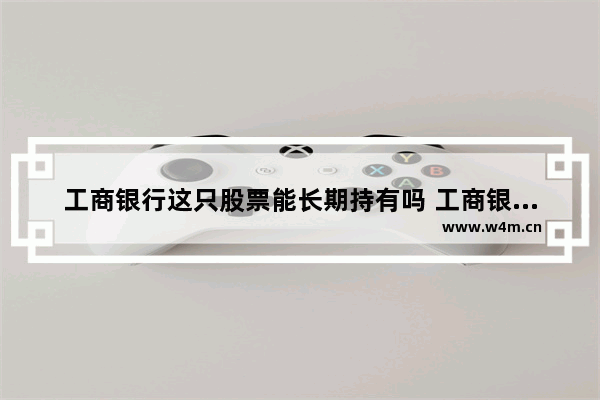 Y
X B
A

工商银行这只股票能长期持有吗 工商银...
www.w4m.cn